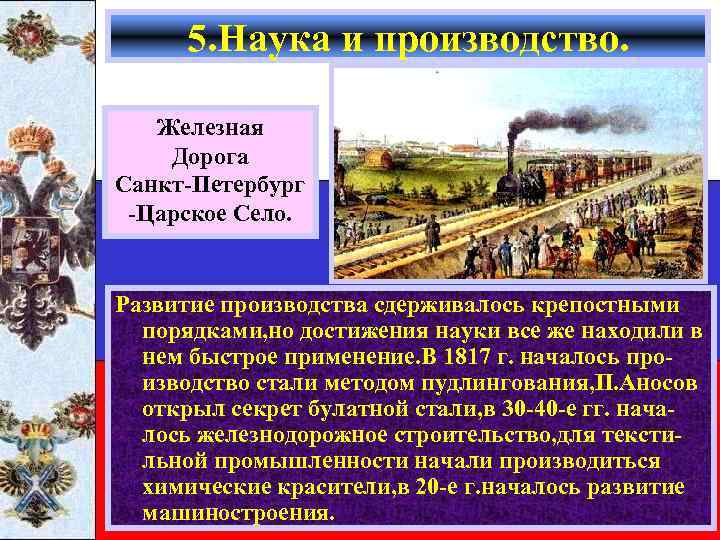 5.Наука и производство.

Железная Дорога Санкт-Петербург -Царское Село.

Развитие производства сдерживалось крепостными порядками,но достижения науки все же находили в нем быстрое применение.В 1817 г. началось производство стали методом пудлингования,П.Аносов открыл секрет булатной стали,в 30-40-е гг. началось железнодорожное строительство,для текстильной промышленности начали производиться химические красители,в 20-е г.началось развитие машиностроения.